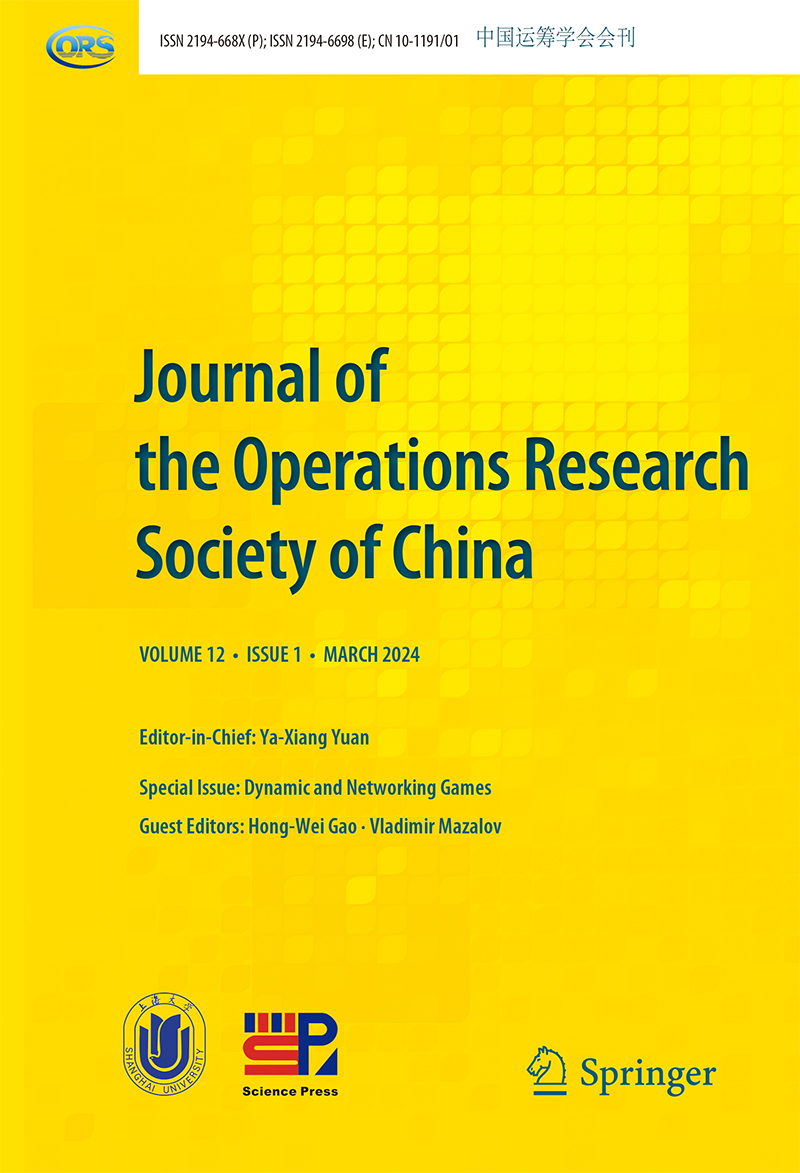 ORS

ISSN 2194-668X (P); ISSN 2194-6698 (E); CN 10-1191/01 中国运筹学会会刊

Journal of the Operations Research Society of China

VOLUME 12 • ISSUE 1 • MARCH 2024

Editor-in-Chief: Ya-Xiang Yuan

Special Issue: Dynamic and Networking Games

Guest Editors: Hong-Wei Gao · Vladimir Mazalov

上海大学
SHANGHAI UNIVERSITY

Science Press

Springer